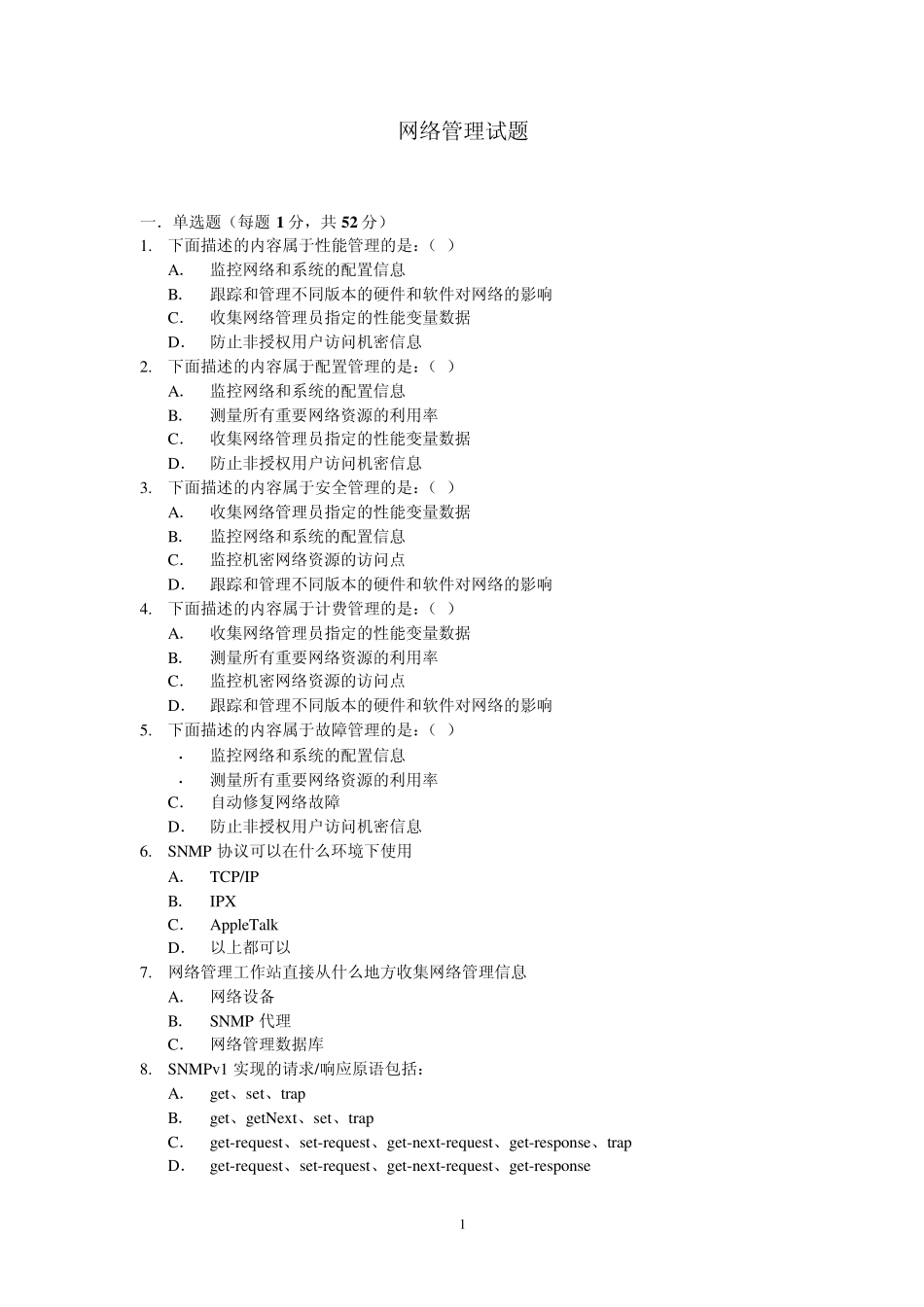 网络管理试题

一．单选题（每题 1 分，共 52 分）

1. 下面描述的内容属于性能管理的是：（ ）
A. 监控网络和系统的配置信息
B. 跟踪和管理不同版本的硬件和软件对网络的影响
C. 收集网络管理员指定的性能变量数据
D. 防止非授权用户访问机密信息

2. 下面描述的内容属于配置管理的是：（ ）
A. 监控网络和系统的配置信息
B. 测量所有重要网络资源的利用率
C. 收集网络管理员指定的性能变量数据
D. 防止非授权用户访问机密信息

3. 下面描述的内容属于安全管理的是：（ ）
A. 收集网络管理员指定的性能变量数据
B. 监控网络和系统的配置信息
C. 监控机密网络资源的访问点
D. 跟踪和管理不同版本的硬件和软件对网络的影响

4. 下面描述的内容属于计费管理的是：（ ）
A. 收集网络管理员指定的性能变量数据
B. 测量所有重要网络资源的利用率
C. 监控机密网络资源的访问点
D. 跟踪和管理不同版本的硬件和软件对网络的影响

5. 下面描述的内容属于故障管理的是：（ ）
. 监控网络和系统的配置信息
. 测量所有重要网络资源的利用率
C. 自动修复网络故障
D. 防止非授权用户访问机密信息

6. SNMP 协议可以在什么环境下使用
A. TCP/IP
B. IPX
C. AppleTalk
D. 以上都可以

7. 网络管理工作站直接从什么地方收集网络管理信息
A. 网络设备
B. SNMP 代理
C. 网络管理数据库

8. SNMPv1 实现的请求/响应原语包括：
A. get、set、trap
B. get、getNext、set、trap
C. get-request、set-request、get-next-request、get-response、trap
D. get-request、set-request、get-next-request、get-response

1